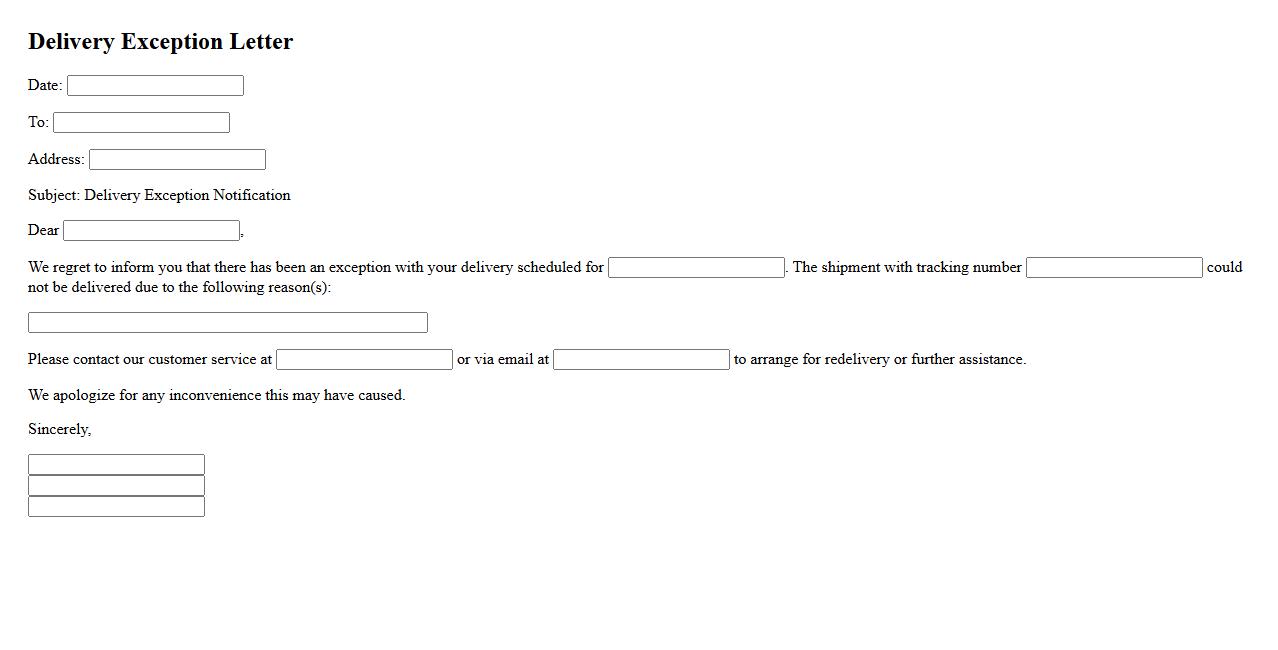 Delivery Exception Letter

Date:

To:

Address:

Subject: Delivery Exception Notification

Dear ,

We regret to inform you that there has been an exception with your delivery scheduled for . The shipment with tracking number could not be delivered due to the following reason(s):

Please contact our customer service at or via email at to arrange for redelivery or further assistance.

We apologize for any inconvenience this may have caused.

Sincerely,